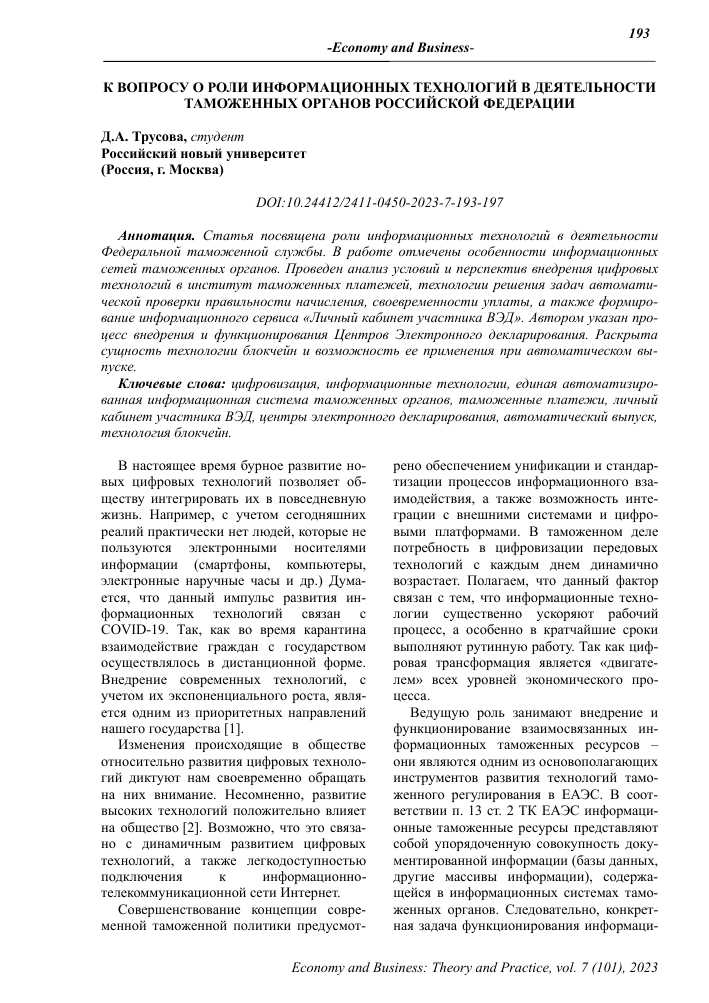 193

-Economy and Business-

К ВОПРОСУ О РОЛИ ИНФОРМАЦИОННЫХ ТЕХНОЛОГИЙ В ДЕЯТЕЛЬНОСТИ ТАМОЖЕННЫХ ОРГАНОВ РОССИЙСКОЙ ФЕДЕРАЦИИ

Д.А. Трусова, студент
Российский новый университет
(Россия, г. Москва)

DOI:10.24412/2411-0450-2023-7-193-197

Аннотация. Статья посвящена роли информационных технологий в деятельности Федеральной таможенной службы. В работе отмечены особенности информационных сетей таможенных органов. Проведен анализ условий и перспектив внедрения цифровых технологий в институт таможенных платежей, технологии решения задач автоматической проверки правильности начисления, своевременности уплаты, а также формирование информационного сервиса «Личный кабинет участника ВЭД». Автором указан процесс внедрения и функционирования Центров Электронного декларирования. Раскрыта сущность технологии блокчейн и возможность ее применения при автоматическом выпуске.

Ключевые слова: цифровизация, информационные технологии, единая автоматизированная информационная система таможенных органов, таможенные платежи, личный кабинет участника ВЭД, центры электронного декларирования, автоматический выпуск, технология блокчейн.

В настоящее время бурное развитие новых цифровых технологий позволяет обществу интегрировать их в повседневную жизнь. Например, с учетом сегодняшних реалий практически нет людей, которые не пользуются электронными носителями информации (смартфоны, компьютеры, электронные наручные часы и др.) Думается, что данный импульс развития информационных технологий связан с COVID-19. Так, как во время карантина взаимодействие граждан с государством осуществлялось в дистанционной форме. Внедрение современных технологий, с учетом их экспоненциального роста, является одним из приоритетных направлений нашего государства [1].

Изменения происходящие в обществе относительно развития цифровых технологий диктуют нам своевременно обращать на них внимание. Несомненно, развитие высоких технологий положительно влияет на общество [2]. Возможно, что это связано с динамичным развитием цифровых технологий, а также легкодоступностью подключения к информационно-телекоммуникационной сети Интернет.

Совершенствование концепции современной таможенной политики предусмотрено обеспечением унификации и стандартизации процессов информационного взаимодействия, а также возможность интеграции с внешними системами и цифровыми платформами. В таможенном деле потребность в цифровизации передовых технологий с каждым днем динамично возрастает. Полагаем, что данный фактор связан с тем, что информационные технологии существенно ускоряют рабочий процесс, а особенно в кратчайшие сроки выполняют рутинную работу. Так как цифровая трансформация является «двигателем» всех уровней экономического процесса.

Ведущую роль занимают внедрение и функционирование взаимосвязанных информационных таможенных ресурсов – они являются одним из основополагающих инструментов развития технологий таможенного регулирования в ЕАЭС. В соответствии п. 13 ст. 2 ТК ЕАЭС информационные таможенные ресурсы представляют собой упорядоченную совокупность документированной информации (базы данных, другие массивы информации), содержащейся в информационных системах таможенных органов. Следовательно, конкретная задача функционирования информаци-

Economy and Business: Theory and Practice, vol. 7 (101), 2023